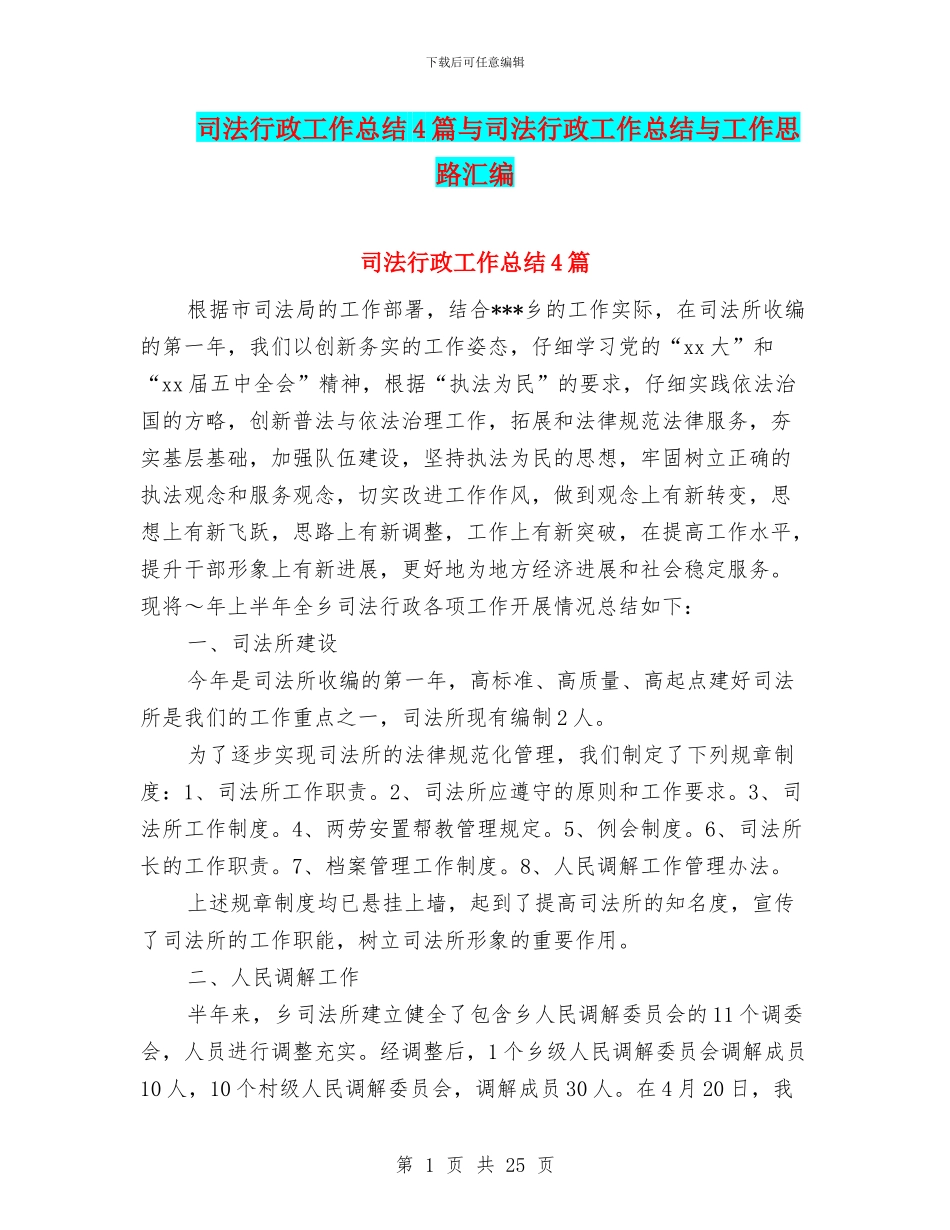 下载后可任意编辑

司法行政工作总结4篇与司法行政工作总结与工作思路汇编

司法行政工作总结4篇

根据市司法局的工作部署，结合***乡的工作实际，在司法所收编的第一年，我们以创新务实的工作姿态，仔细学习党的“xx大”和“xx届五中全会”精神，根据“执法为民”的要求，仔细实践依法治国的方略，创新普法与依法治理工作，拓展和法律规范法律服务，夯实基层基础，加强队伍建设，坚持执法为民的思想，牢固树立正确的执法观念和服务观念，切实改进工作作风，做到观念上有新转变，思想上有新飞跃，思路上有新调整，工作上有新突破，在提高工作水平，提升干部形象上有新进展，更好地为地方经济进展和社会稳定服务。现将～年上半年全乡司法行政各项工作开展情况总结如下：

一、司法所建设

今年是司法所收编的第一年，高标准、高质量、高起点建好司法所是我们的工作重点之一，司法所现有编制2人。

为了逐步实现司法所的法律规范化管理，我们制定了下列规章制度：1、司法所工作职责。2、司法所应遵守的原则和工作要求。3、司法所工作制度。4、两劳安置帮教管理规定。5、例会制度。6、司法所长的工作职责。7、档案管理工作制度。8、人民调解工作管理办法。

上述规章制度均已悬挂上墙，起到了提高司法所的知名度，宣传了司法所的工作职能，树立司法所形象的重要作用。

二、人民调解工作

半年来，乡司法所建立健全了包含乡人民调解委员会的11个调委会，人员进行调整充实。经调整后，1个乡级人民调解委员会调解成员10人，10个村级人民调解委员会，调解成员30人。在4月20日，我

第 1 页 共 25 页